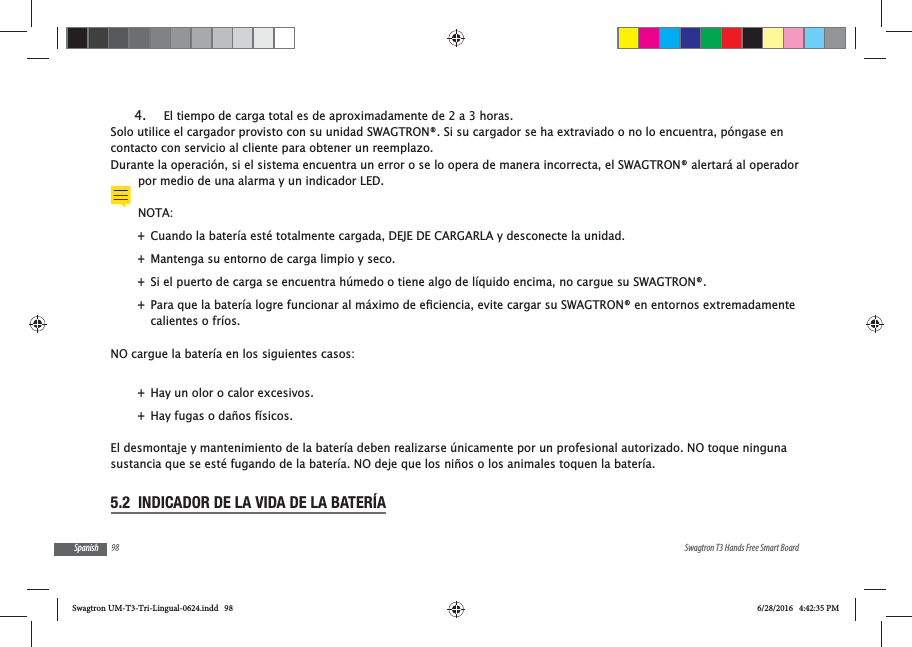 4. El tiempo de carga total es de aproximadamente de 2 a 3 horas.
Solo utilice el cargador provisto con su unidad SWAGTRON®. Si su cargador se ha extraviado o no lo encuentra, póngase en contacto con servicio al cliente para obtener un reemplazo.
Durante la operación, si el sistema encuentra un error o se lo opera de manera incorrecta, el SWAGTRON® alertará al operador por medio de una alarma y un indicador LED.

NOTA:

+ Cuando la batería esté totalmente cargada, DEJE DE CARGARLA y desconecte la unidad.

+ Mantenga su entorno de carga limpio y seco.

+ Si el puerto de carga se encuentra húmedo o tiene algo de líquido encima, no cargue su SWAGTRON®.

+ Para que la batería logre funcionar al máximo de eficiencia, evite cargar su SWAGTRON® en entornos extremadamente calientes o fríos.

NO cargue la batería en los siguientes casos:

+ Hay un olor o calor excesivos.

+ Hay fugas o daños físicos.

El desmontaje y mantenimiento de la batería deben realizarse únicamente por un profesional autorizado. NO toque ninguna sustancia que se esté fugando de la batería. NO deje que los niños o los animales toquen la batería.

5.2 INDICADOR DE LA VIDA DE LA BATERÍA

Spanish 98

Swagtron T3 Hands Free Smart Board

Swagtron UM-T3-Tri-Lingual-0624.indd 98

6/28/2016 4:42:35 PM